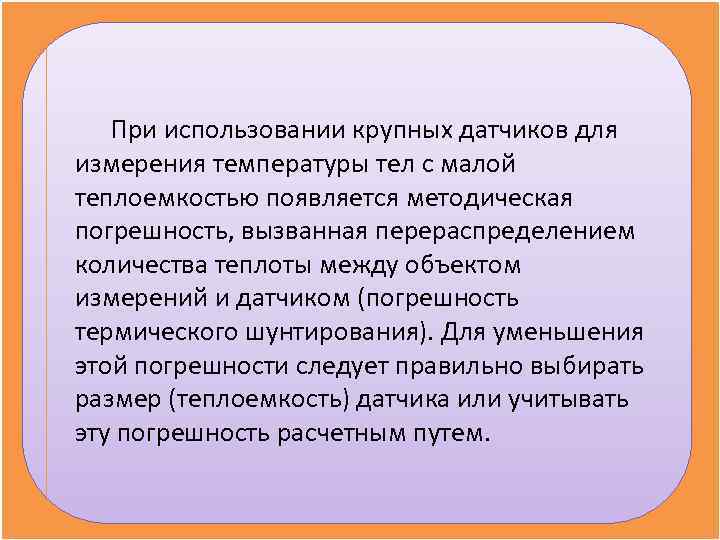 При использовании крупных датчиков для измерения температуры тел с малой теплоемкостью появляется методическая погрешность, вызванная перераспределением количества теплоты между объектом измерений и датчиком (погрешность термического шунтирования). Для уменьшения этой погрешности следует правильно выбирать размер (теплоемкость) датчика или учитывать эту погрешность расчетным путем.